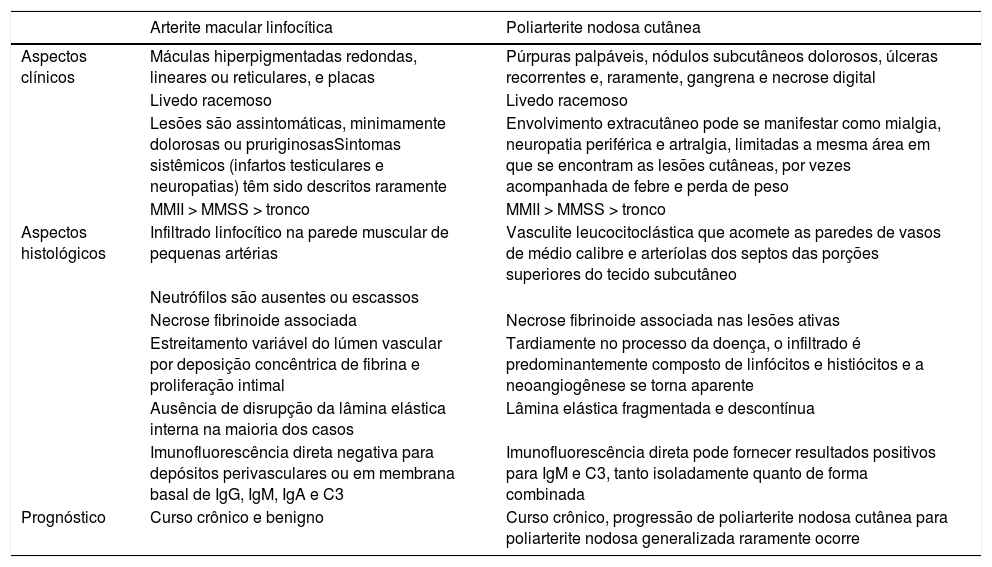 | | Arterite macular linfocítica | Poliarterite nodosa cutânea |
|---|---|---|
| Aspectos clínicos | Máculas hiperpigmentadas redondas, lineares ou reticulares, e placas | Púrpuras palpáveis, nódulos subcutâneos dolorosos, úlceras recorrentes e, raramente, gangrena e necrose digital |
| | Livedo racemoso | Livedo racemoso |
| | Lesões são assintomáticas, minimamente dolorosas ou pruriginosasSintomas sistêmicos (infartos testiculares e neuropatias) têm sido descritos raramente | Envolvimento extracutâneo pode se manifestar como mialgia, neuropatia periférica e artralgia, limitadas a mesma área em que se encontram as lesões cutâneas, por vezes acompanhada de febre e perda de peso |
| | MMII > MMSS > tronco | MMII > MMSS > tronco |
| Aspectos histológicos | Infiltrado linfocítico na parede muscular de pequenas artérias | Vasculite leucocitoclástica que acomete as paredes de vasos de médio calibre e arteríolas dos septos das porções superiores do tecido subcutâneo |
| | Neutrófilos são ausentes ou escassos | |
| | Necrose fibrinoide associada | Necrose fibrinoide associada nas lesões ativas |
| | Estreitamento variável do lúmen vascular por deposição concêntrica de fibrina e proliferação intimal | Tardiamente no processo da doença, o infiltrado é predominantemente composto de linfócitos e histiócitos e a neoangiogênese se torna aparente |
| | Ausência de disrupção da lâmina elástica interna na maioria dos casos | Lâmina elástica fragmentada e descontínua |
| | Imunofluorescência direta negativa para depósitos perivasculares ou em membrana basal de IgG, IgM, IgA e C3 | Imunofluorescência direta pode fornecer resultados positivos para IgM e C3, tanto isoladamente quanto de forma combinada |
| Prognóstico | Curso crônico e benigno | Curso crônico, progressão de poliarterite nodosa cutânea para poliarterite nodosa generalizada raramente ocorre |